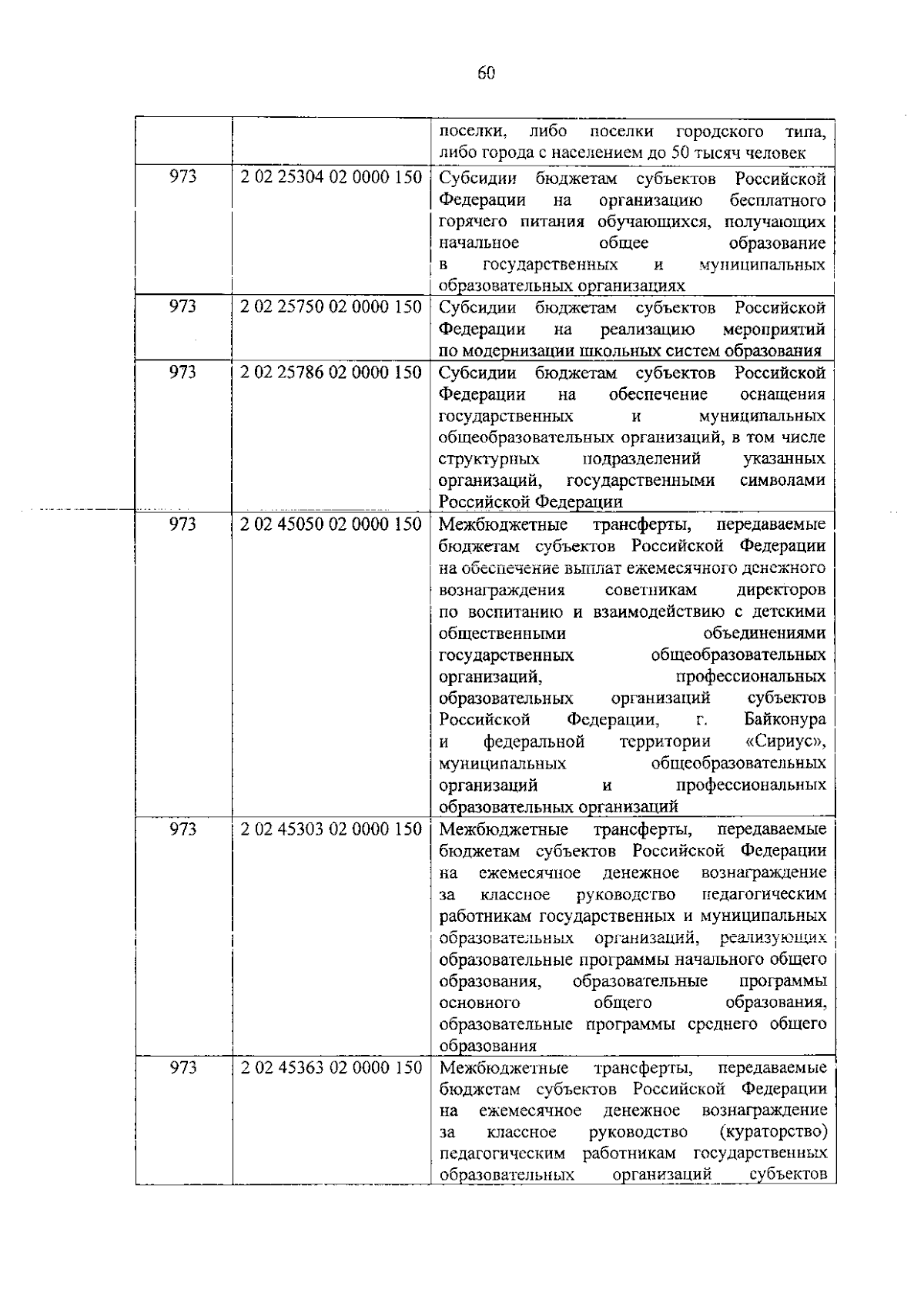 60

| | | |
|---|---|---|
| | | поселки, либо поселки городского типа, либо города с населением до 50 тысяч человек |
| 973 | 2 02 25304 02 0000 150 | Субсидии бюджетам субъектов Российской Федерации на организацию бесплатного горячего питания обучающихся, получающих начальное общее образование в государственных и муниципальных образовательных организациях |
| 973 | 2 02 25750 02 0000 150 | Субсидии бюджетам субъектов Российской Федерации на реализацию мероприятий по модернизации школьных систем образования |
| 973 | 2 02 25786 02 0000 150 | Субсидии бюджетам субъектов Российской Федерации на обеспечение оснащения государственных и муниципальных общеобразовательных организаций, в том числе структурных подразделений указанных организаций, государственными символами Российской Федерации |
| 973 | 2 02 45050 02 0000 150 | Межбюджетные трансферты, передаваемые бюджетам субъектов Российской Федерации на обеспечение выплат ежемесячного денежного вознаграждения советникам директоров по воспитанию и взаимодействию с детскими общественными объединениями государственных общеобразовательных организаций, профессиональных образовательных организаций субъектов Российской Федерации, г. Байконура и федеральной территории «Сириус», муниципальных общеобразовательных организаций и профессиональных образовательных организаций |
| 973 | 2 02 45303 02 0000 150 | Межбюджетные трансферты, передаваемые бюджетам субъектов Российской Федерации на ежемесячное денежное вознаграждение за классное руководство педагогическим работникам государственных и муниципальных образовательных организаций, реализующих образовательные программы начального общего образования, образовательные программы основного общего образования, образовательные программы среднего общего образования |
| 973 | 2 02 45363 02 0000 150 | Межбюджетные трансферты, передаваемые бюджетам субъектов Российской Федерации на ежемесячное денежное вознаграждение за классное руководство (кураторство) педагогическим работникам государственных образовательных организаций субъектов |